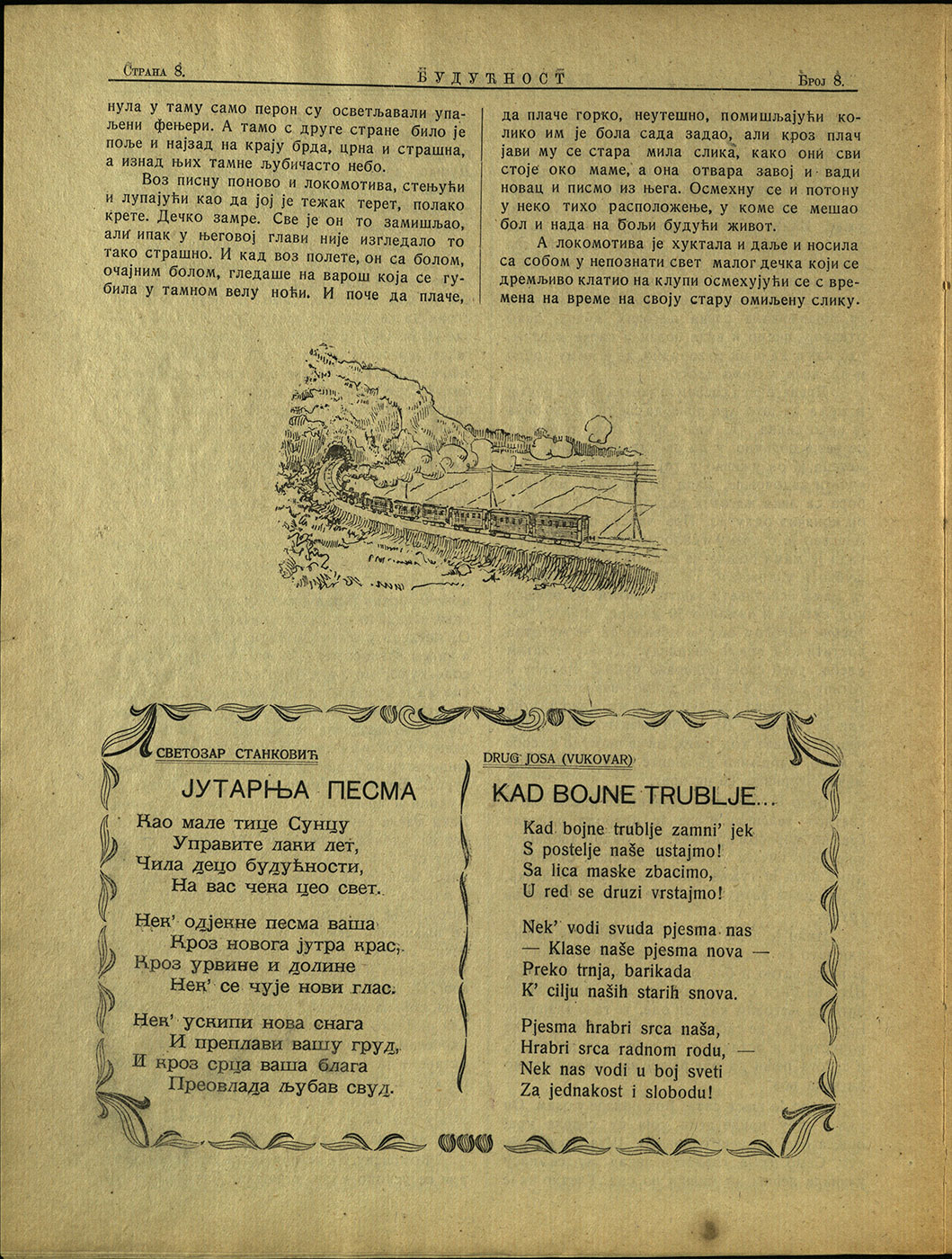 Страна 8. БУДУЋНОСТ Број 8.

нула у таму само перон су осветљавали упаљени фењери. А тамо с друге стране било је поље и најзад на крају брда, црна и страшна, а изнад њих тамне љубичасто небо.

Воз писну поново и локомотива, стењући и лупајући као да јој је тежак терет, полако крете. Дечко замре. Све је он то замишљао, али ипак у његовој глави није изгледало то тако страшно. И кад воз полете, он са болом, очајним болом, гледаше на варош која се губила у тамном велу ноћи. И поче да плаче, да плаче горко, неутешно, помишљајући колико им је бола сада задао, али кроз плач јави му се стара мила слика, како они сви стоје око маме, а она отвара завој и вади новац и писмо из њега. Осмехну се и потону у неко тихо расположење, у коме се мешао бол и нада на бољи будући живот.

А локомотива је хуктала и даље и носила са собом у непознати свет малог дечка који се дремљиво клатио на клупи осмехујући се с времена на време на своју стару омиљену слику.

СВЕТОЗАР СТАНКОВИЋ

ЈУТАРЊА ПЕСМА

Као мале тице Сунцу
Управите лаки лет,
Чила децо будућности,
На вас чека цео свет.

Нек' одјекне песма ваша
Кроз новога јутра крас,
Кроз урвине и долине
Нек' се чује нови глас.

Нек' ускипи нова снага
И преплави вашу груд,
И кроз срца ваша блага
Преовлада љубав свуд.

DRUG JOSA (VUKOVAR)

KAD BOJNE TRUBLJE...

Kad bojne trublje zamni' jek
S postelje naše ustajmo!
Sa lica maske zbacimo,
U red se druzi vrstajmo!

Nek' vodi svuda pjesma nas
— Klase naše pjesma nova —
Preko trnja, barikada
K' cilju naših starih snova.

Pjesma hrabri srca naša,
Hrabri srca radnom rodu, —
Nek nas vodi u boj sveti
Za jednakost i slobodu!